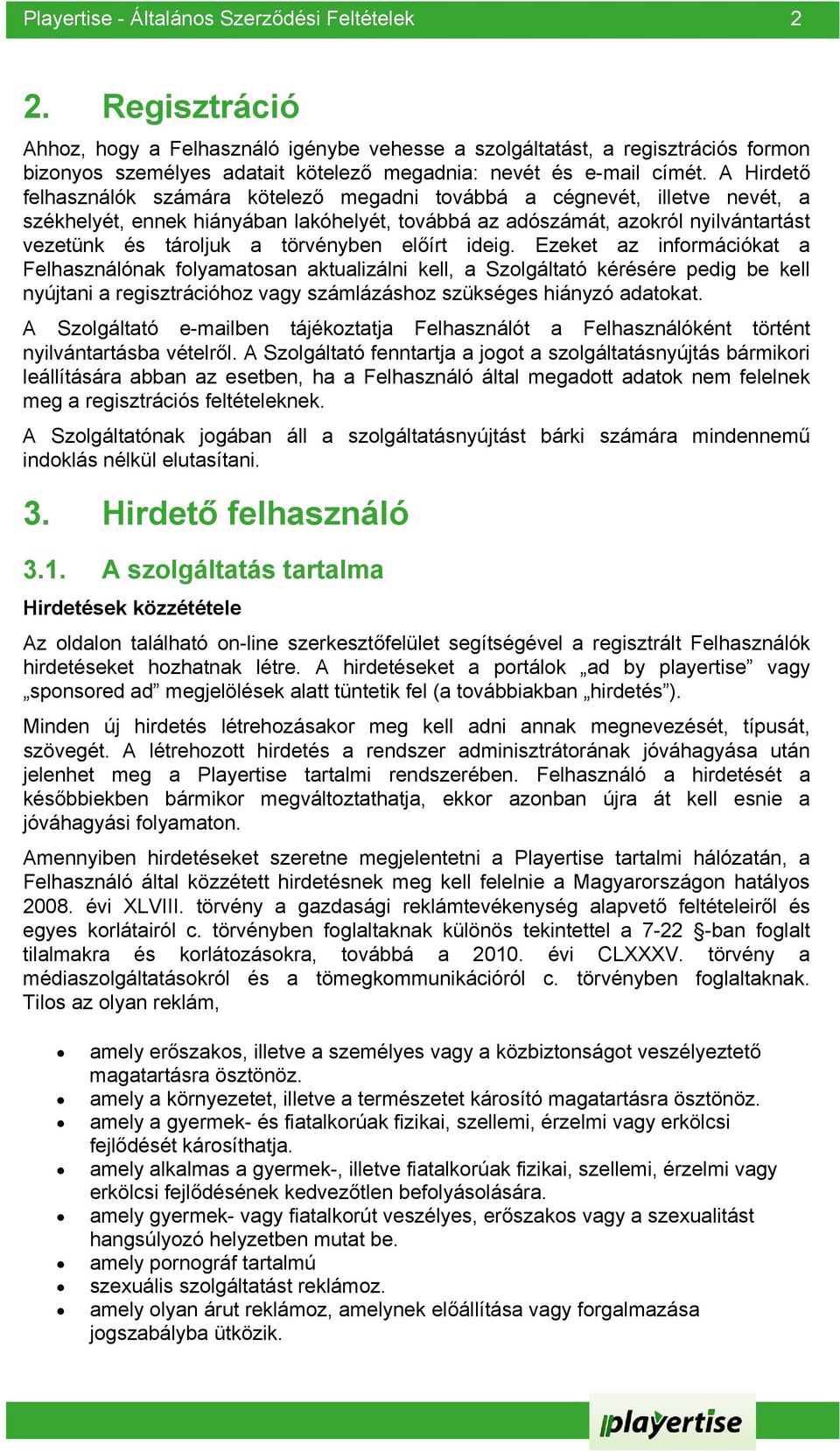 Playertise - Általános Szerződési Feltételek 2

2. Regisztráció

Ahhoz, hogy a Felhasználó igénybe vehesse a szolgáltatást, a regisztrációs formon bizonyos személyes adatait kötelező megadnia: nevét és e-mail címét. A Hirdető felhasználók számára kötelező megadni továbbá a cégnevét, illetve nevét, a székhelyét, ennek hiányában lakóhelyét, továbbá az adószámát, azokról nyilvántartást vezetünk és tároljuk a törvényben előírt ideig. Ezeket az információkat a Felhasználónak folyamatosan aktualizálni kell, a Szolgáltató kérésére pedig be kell nyújtani a regisztrációhoz vagy számlázáshoz szükséges hiányzó adatokat.

A Szolgáltató e-mailben tájékoztatja Felhasználót a Felhasználóként történt nyilvántartásba vételről. A Szolgáltató fenntartja a jogot a szolgáltatásnyújtás bármikori leállítására abban az esetben, ha a Felhasználó által megadott adatok nem felelnek meg a regisztrációs feltételeknek.

A Szolgáltatónak jogában áll a szolgáltatásnyújtást bárki számára mindennemű indoklás nélkül elutasítani.

3. Hirdető felhasználó

3.1. A szolgáltatás tartalma

Hirdetések közzététele

Az oldalon található on-line szerkesztőfelület segítségével a regisztrált Felhasználók hirdetéseket hozhatnak létre. A hirdetéseket a portálok „ad by playertise” vagy „sponsored ad” megjelölések alatt tüntetik fel (a továbbiakban „hirdetés”).

Minden új hirdetés létrehozásakor meg kell adni annak megnevezését, típusát, szövegét. A létrehozott hirdetés a rendszer adminisztrátorának jóváhagyása után jelenhet meg a Playertise tartalmi rendszerében. Felhasználó a hirdetését a későbbiekben bármikor megváltoztathatja, ekkor azonban újra át kell esnie a jóváhagyási folyamaton.

Amennyiben hirdetéseket szeretne megjelentetni a Playertise tartalmi hálózatán, a Felhasználó által közzétett hirdetésnek meg kell felelnie a Magyarországon hatályos 2008. évi XLVIII. törvény a gazdasági reklámtevékenység alapvető feltételeiről és egyes korlátairól c. törvényben foglaltaknak különös tekintettel a 7-22 §-ban foglalt tilalmakra és korlátozásokra, továbbá a 2010. évi CLXXXV. törvény a médiaszolgáltatásokról és a tömegkommunikációról c. törvényben foglaltaknak. Tilos az olyan reklám,

• amely erőszakos, illetve a személyes vagy a közbiztonságot veszélyeztető magatartásra ösztönöz.
• amely a környezetet, illetve a természetet károsító magatartásra ösztönöz.
• amely a gyermek- és fiatalkorúak fizikai, szellemi, érzelmi vagy erkölcsi fejlődését károsíthatja.
• amely alkalmas a gyermek-, illetve fiatalkorúak fizikai, szellemi, érzelmi vagy erkölcsi fejlődésének kedvezőtlen befolyásolására.
• amely gyermek- vagy fiatalkorút veszélyes, erőszakos vagy a szexualitást hangsúlyozó helyzetben mutat be.
• amely pornográf tartalmú
• szexuális szolgáltatást reklámoz.
• amely olyan árut reklámoz, amelynek előállítása vagy forgalmazása jogszabályba ütközik.

playertise